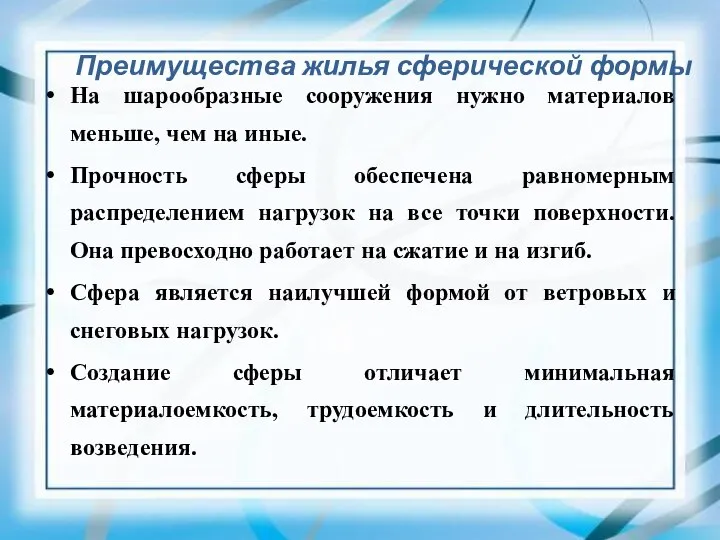 Преимущества жилья сферической формы

• На шарообразные сооружения нужно материалов меньше, чем на иные.

• Прочность сферы обеспечена равномерным распределением нагрузок на все точки поверхности. Она превосходно работает на сжатие и на изгиб.

• Сфера является наилучшей формой от ветровых и снеговых нагрузок.

• Создание сферы отличает минимальная материалоемкость, трудоемкость и длительность возведения.